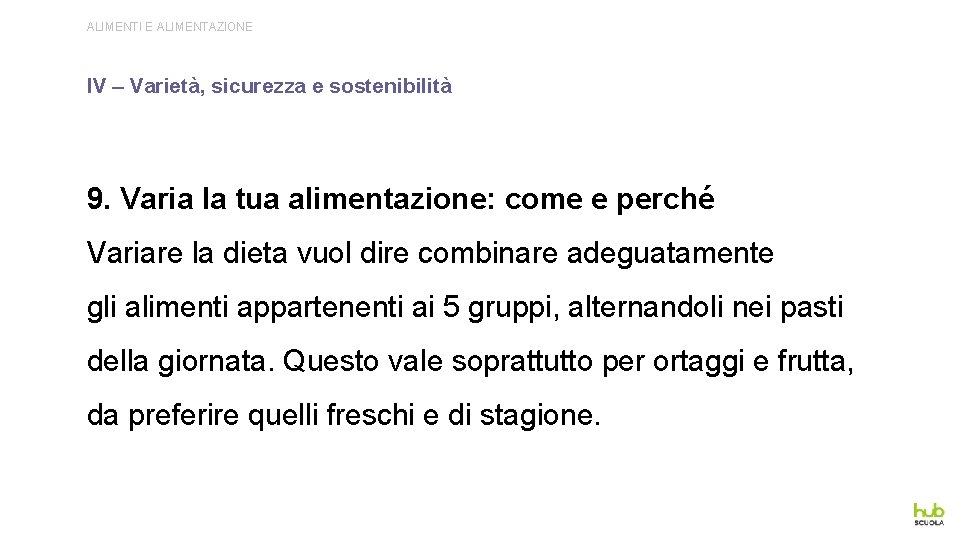 ALIMENTI E ALIMENTAZIONE

IV – Varietà, sicurezza e sostenibilità

9. Varia la tua alimentazione: come e perché

Variare la dieta vuol dire combinare adeguatamente gli alimenti appartenenti ai 5 gruppi, alternandoli nei pasti della giornata. Questo vale soprattutto per ortaggi e frutta, da preferire quelli freschi e di stagione.

hub
SCUOLA